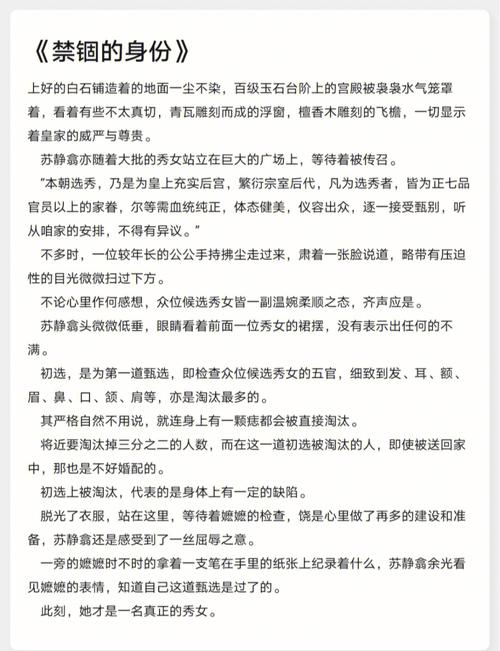 《禁锢的身份》

上好的白石铺造着的地面一尘不染，百级玉石台阶上的宫殿被袅袅水气笼罩着，看着有些不太真切，青瓦雕刻而成的浮窗，檀香木雕刻的飞檐，一切显示着皇家的威严与尊贵。

苏静翕亦随着大批的秀女站立在巨大的广场上，等待着被传召。

“本朝选秀，乃是为皇上充实后宫，繁衍宗室后代，凡为选秀者，皆为正七品官员以上的家眷，尔等需血统纯正，体态健美，仪容出众，逐一接受甄别，听从咱家的安排，不得有异议。”

不多时，一位较年长的公公手持拂尘走过来，肃着一张脸说道，略带有压迫性的目光微微扫过下方。

不论心里作何感想，众位候选秀女皆一副温婉柔顺之态，齐声应是。

苏静翕头微微低垂，眼睛看着前面一位秀女的裙摆，没有表示出任何的不满。

初选，是为第一道甄选，即检查众位候选秀女的五官，细致到发、耳、额、眉、鼻、口、颌、肩等，亦是淘汰最多的。

其严格自然不用说，就连身上有一颗痣都会被直接淘汰。

将近要淘汰掉三分之二的人数，而在这一道初选被淘汰的人，即使被送回家中，那也是不好婚配的。

初选上被淘汰，代表的是身体上有一定的缺陷。

脱光了衣服，站在这里，等待着嬷嬷的检查，饶是心里做了再多的建设和准备，苏静翕还是感受到了一丝屈辱之意。

一旁的嬷嬷时不时的拿着一支笔在手里的纸张上纪录着什么，苏静翕余光看见嬷嬷的表情，知道自己这道甄选是过了的。

此刻，她才是一名真正的秀女。